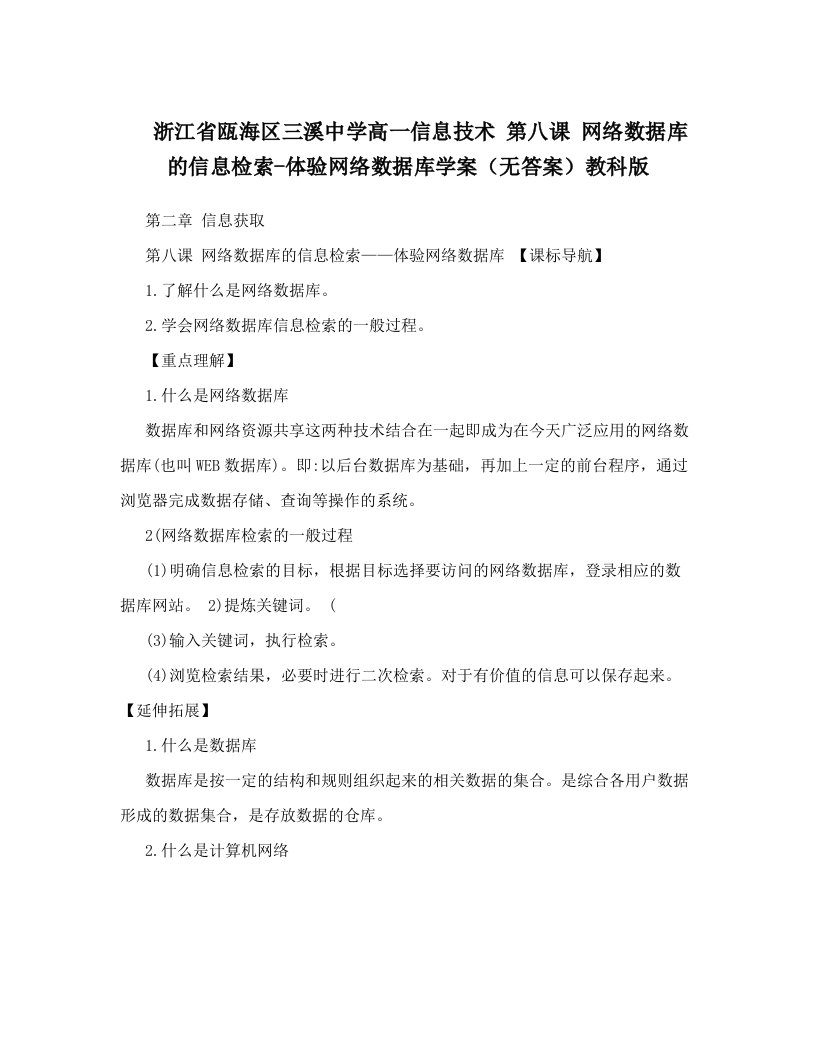 浙江省瓯海区三溪中学高一信息技术 第八课 网络数据库的信息检索-体验网络数据库学案（无答案）教科版

第二章 信息获取

第八课 网络数据库的信息检索——体验网络数据库 【课标导航】

1.了解什么是网络数据库。

2.学会网络数据库信息检索的一般过程。

【重点理解】

1.什么是网络数据库

数据库和网络资源共享这两种技术结合在一起即成为在今天广泛应用的网络数据库(也叫WEB数据库)。即:以后台数据库为基础，再加上一定的前台程序，通过浏览器完成数据存储、查询等操作的系统。

2(网络数据库检索的一般过程

(1)明确信息检索的目标，根据目标选择要访问的网络数据库，登录相应的数据库网站。 2)提炼关键词。 (

(3)输入关键词，执行检索。

(4)浏览检索结果，必要时进行二次检索。对于有价值的信息可以保存起来。

【延伸拓展】

1.什么是数据库

数据库是按一定的结构和规则组织起来的相关数据的集合。是综合各用户数据形成的数据集合，是存放数据的仓库。

2.什么是计算机网络